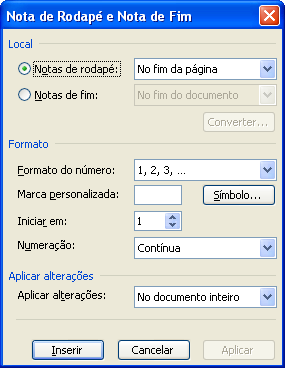 Nota de Rodapé e Nota de Fim

Local

Notas de rodapé: No fim da página

Notas de fim: No fim do documento

Converter...

Formato

Formato do número: 1, 2, 3, ...

Marca personalizada: Símbolo...

Iniciar em: 1

Numeração: Contínua

Aplicar alterações

Aplicar alterações: No documento inteiro

Inserir Cancelar Aplicar